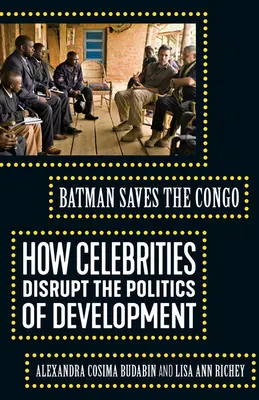 BATMAN SAVES THE CONGO

HOW CELEBRITIES DISRUPT THE POLITICS OF DEVELOPMENT

ALEXANDRA COSIMA BUDABIN AND LISA ANN RICHEY